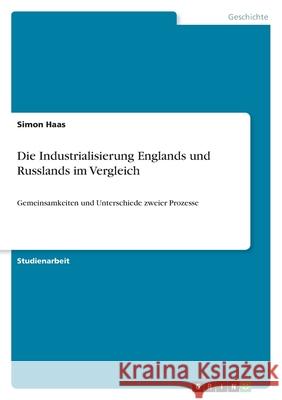 Geschichte

Simon Haas

Die Industrialisierung Englands und Russlands im Vergleich

Gemeinsamkeiten und Unterschiede zweier Prozesse

Studienarbeit

Kraina Książek